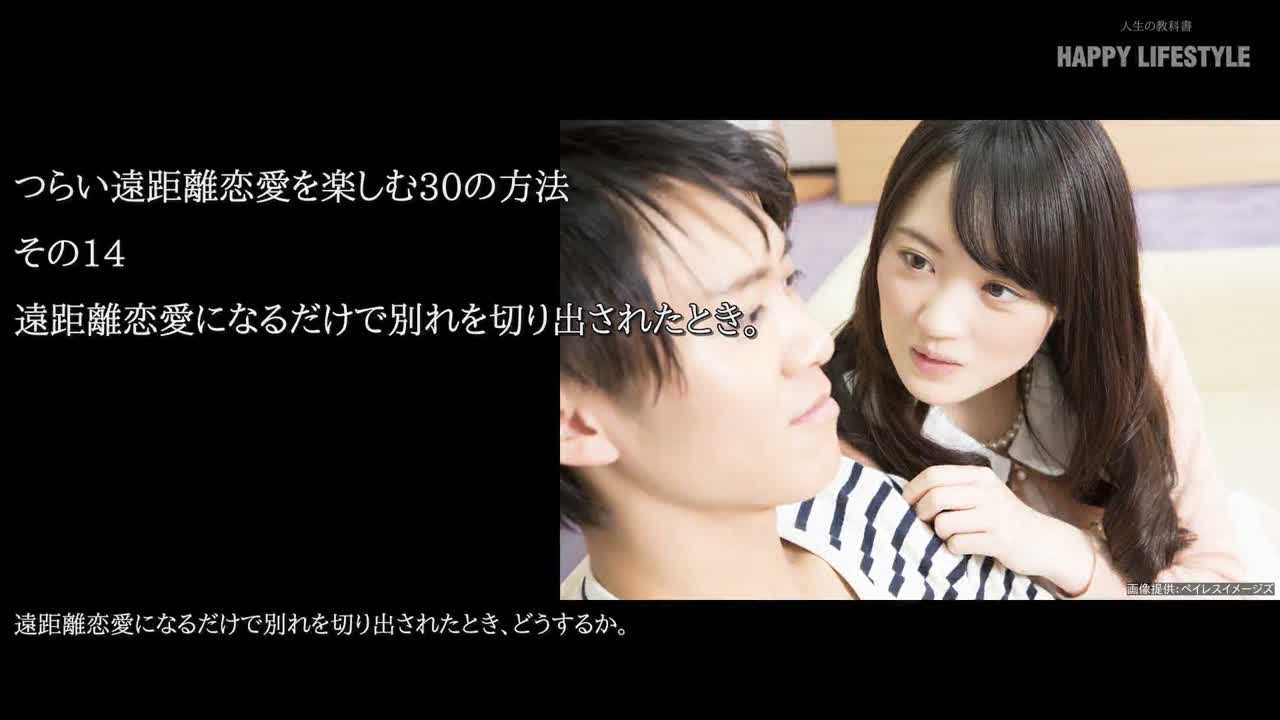 人生の教科書
HAPPY LIFESTYLE

つらい遠距離恋愛を楽しむ30の方法
その14
遠距離恋愛になるだけで別れを切り出されたとき。

画像提供：ペイレスイメージズ

遠距離恋愛になるだけで別れを切り出されたとき、どうするか。